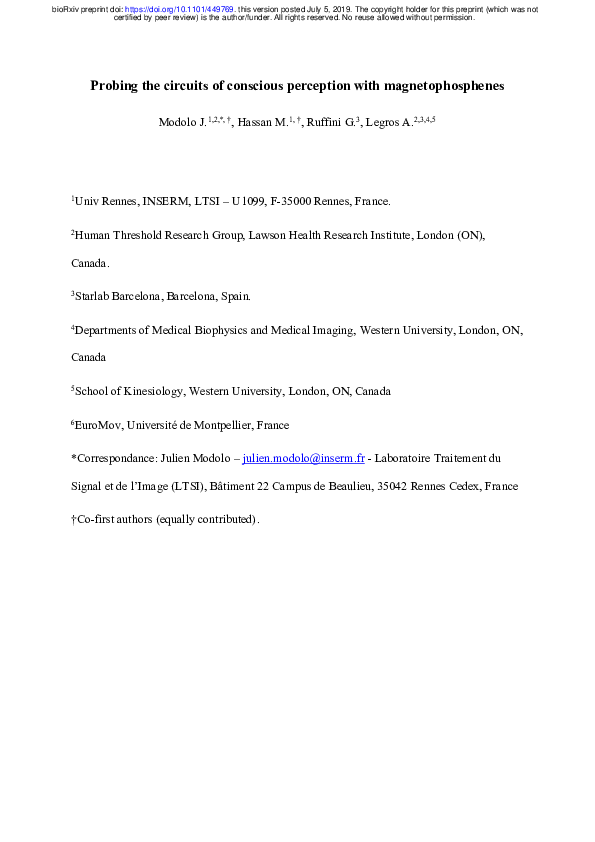 bioRxiv preprint doi: https://doi.org/10.1101/449769. this version posted July 5, 2019. The copyright holder for this preprint (which was not certified by peer review) is the author/funder. All rights reserved. No reuse allowed without permission.

Probing the circuits of conscious perception with magnetophosphenes

Modolo J.$^{1,2,*,\dagger}$, Hassan M.$^{1,\dagger}$, Ruffini G.$^{3}$, Legros A.$^{2,3,4,5}$

$^{1}$Univ Rennes, INSERM, LTSI – U1099, F-35000 Rennes, France.

$^{2}$Human Threshold Research Group, Lawson Health Research Institute, London (ON), Canada.

$^{3}$Starlab Barcelona, Barcelona, Spain.

$^{4}$Departments of Medical Biophysics and Medical Imaging, Western University, London, ON, Canada

$^{5}$School of Kinesiology, Western University, London, ON, Canada

$^{6}$EuroMov, Université de Montpellier, France

*Correspondance: Julien Modolo – julien.modolo@inserm.fr - Laboratoire Traitement du Signal et de l'Image (LTSI), Bâtiment 22 Campus de Beaulieu, 35042 Rennes Cedex, France

†Co-first authors (equally contributed).